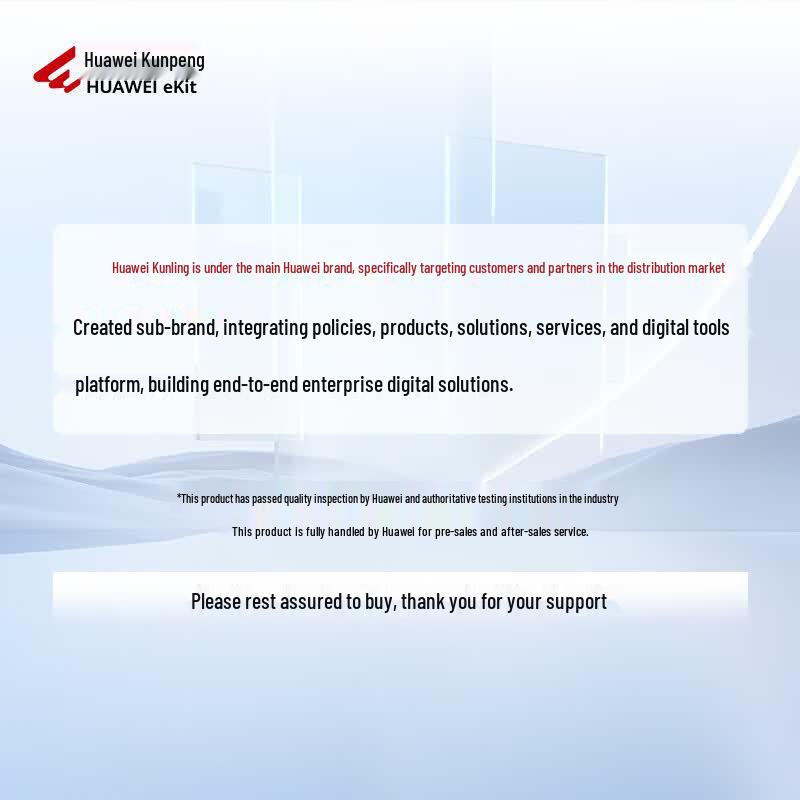 Huawei Kunpeng
HUAWEI eKit

Huawei Kunling is under the main Huawei brand, specifically targeting customers and partners in the distribution market

Created sub-brand, integrating policies, products, solutions, services, and digital tools

platform, building end-to-end enterprise digital solutions.

*This product has passed quality inspection by Huawei and authoritative testing institutions in the industry

This product is fully handled by Huawei for pre-sales and after-sales service.

Please rest assured to buy, thank you for your support